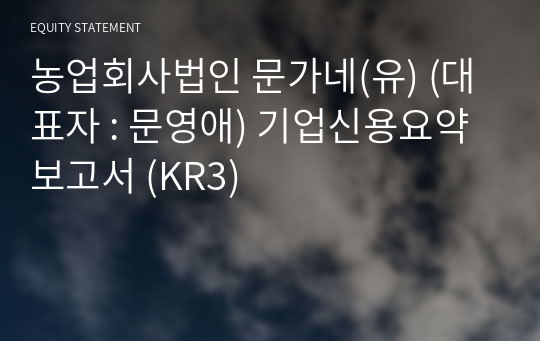 EQUITY STATEMENT

농업회사법인 문가네(유) (대표자 : 문영애) 기업신용요약보고서 (KR3)